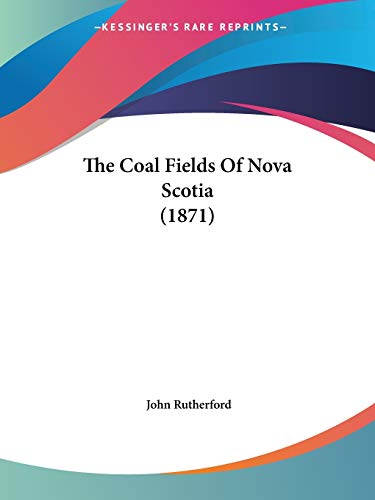 —KESSINGER'S RARE REPRINTS—

The Coal Fields Of Nova Scotia (1871)

John Rutherford